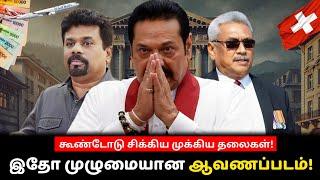 கூண்டோடு சிக்கிய முக்கிய தலைகள்!

இதோ முழுமையான ஆவணப்படம்!